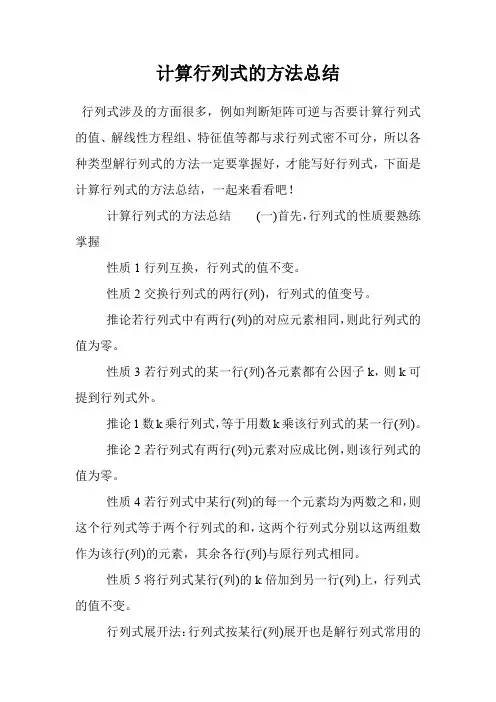 计算行列式的方法总结

行列式涉及的方面很多，例如判断矩阵可逆与否要计算行列式的值、解线性方程组、特征值等都与求行列式密不可分，所以各种类型解行列式的方法一定要掌握好，才能写好行列式，下面是计算行列式的方法总结，一起来看看吧！

计算行列式的方法总结　　(一)首先，行列式的性质要熟练掌握

性质 1 行列互换，行列式的值不变。

性质 2 交换行列式的两行(列)，行列式的值变号。

推论若行列式中有两行(列)的对应元素相同，则此行列式的值为零。

性质 3 若行列式的某一行(列)各元素都有公因子 k，则 k 可提到行列式外。

推论 1 数 k 乘行列式，等于用数 k 乘该行列式的某一行(列)。

推论 2 若行列式有两行(列)元素对应成比例，则该行列式的值为零。

性质 4 若行列式中某行(列)的每一个元素均为两数之和，则这个行列式等于两个行列式的和，这两个行列式分别以这两组数作为该行(列)的元素，其余各行(列)与原行列式相同。

性质 5 将行列式某行(列)的 k 倍加到另一行(列)上，行列式的值不变。

行列式展开法：行列式按某行(列)展开也是解行列式常用的